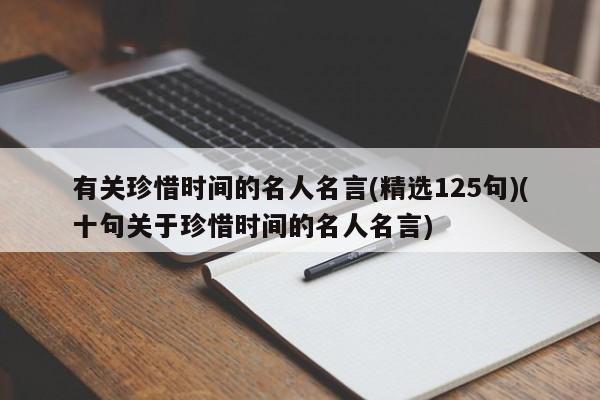 有关珍惜时间的名人名言(精选125句)(十句关于珍惜时间的名人名言)